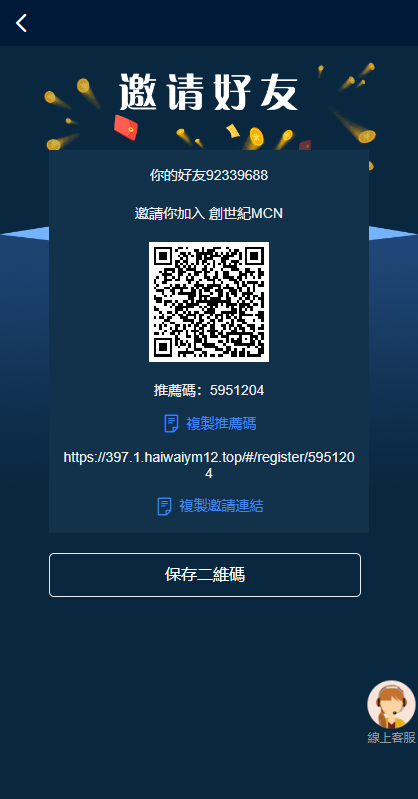 邀请好友

你的好友92339688

邀請你加入 創世紀MCN

推薦碼：5951204

複製推薦碼

https://397.1.haiwaiym12.top/#/register/5951204

複製邀請連結

保存二維碼

線上客服